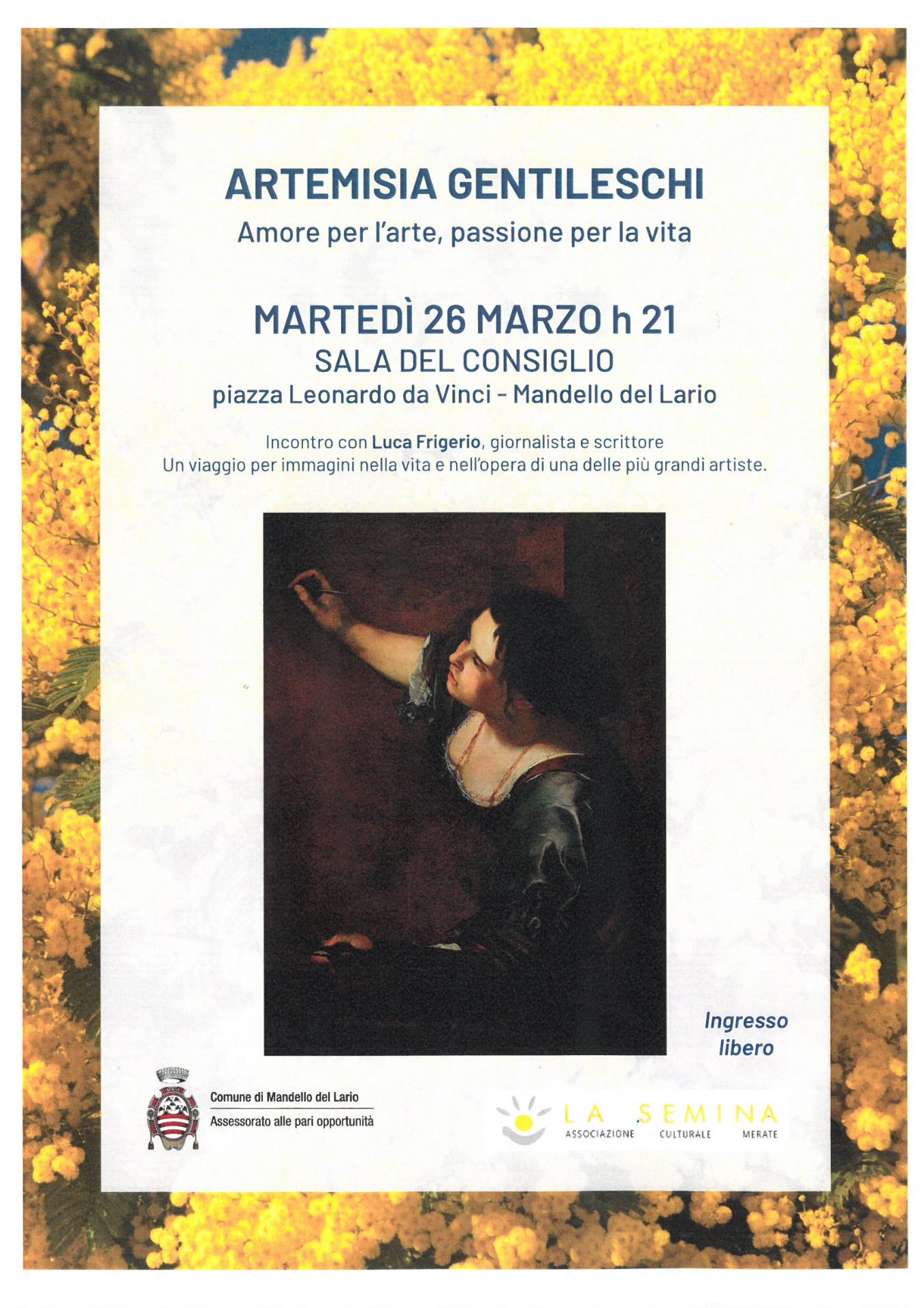 ARTEMISIA GENTILESCHI

Amore per l'arte, passione per la vita

MARTEDÌ 26 MARZO h 21

SALA DEL CONSIGLIO

piazza Leonardo da Vinci - Mandello del Lario

Incontro con Luca Frigerio, giornalista e scrittore
Un viaggio per immagini nella vita e nell'opera di una delle più grandi artiste.

Ingresso libero

Comune di Mandello del Lario
Assessorato alle pari opportunità

LA SEMINA
ASSOCIAZIONE CULTURALE MERATE